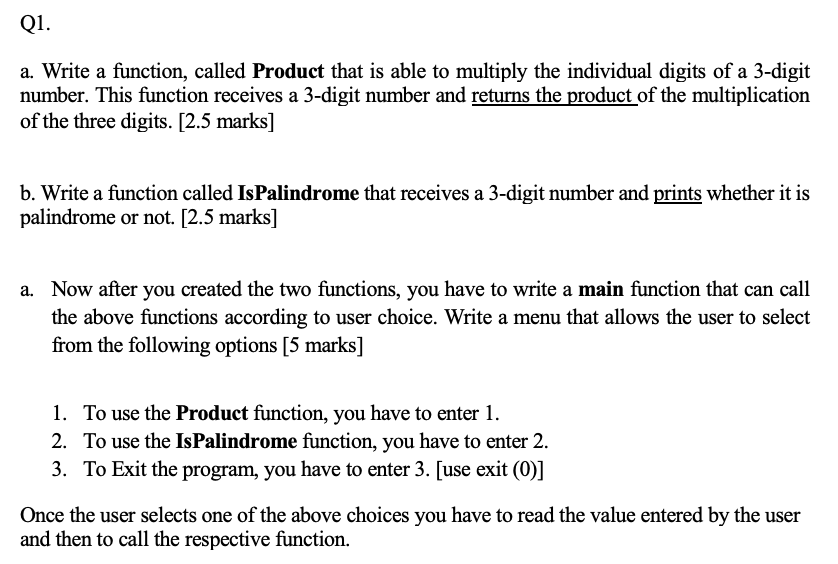 Q1.

a. Write a function, called Product that is able to multiply the individual digits of a 3-digit number. This function receives a 3-digit number and returns the product of the multiplication of the three digits. [2.5 marks]

b. Write a function called IsPalindrome that receives a 3-digit number and prints whether it is palindrome or not. [2.5 marks]

a. Now after you created the two functions, you have to write a main function that can call the above functions according to user choice. Write a menu that allows the user to select from the following options [5 marks]

1. To use the Product function, you have to enter 1.
2. To use the IsPalindrome function, you have to enter 2.
3. To Exit the program, you have to enter 3. [use exit (0)]

Once the user selects one of the above choices you have to read the value entered by the user and then to call the respective function.